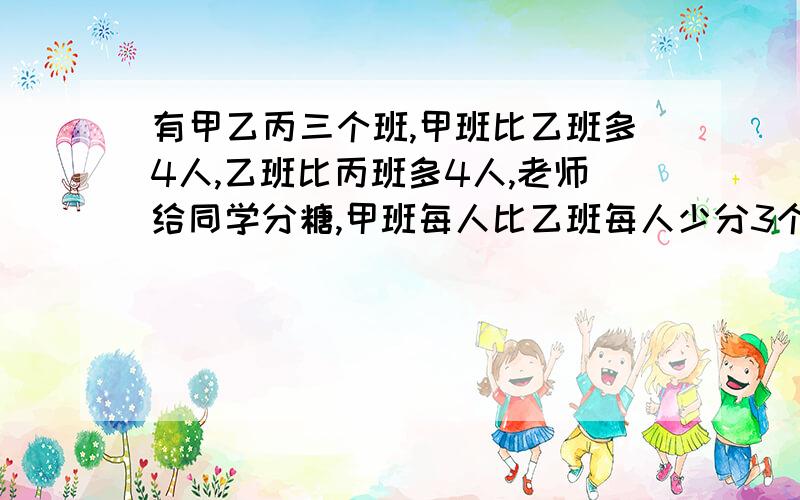 有甲乙丙三个班,甲班比乙班多4人,乙班比丙班多4人,老师给同学分糖,甲班每人比乙班每人少分3个